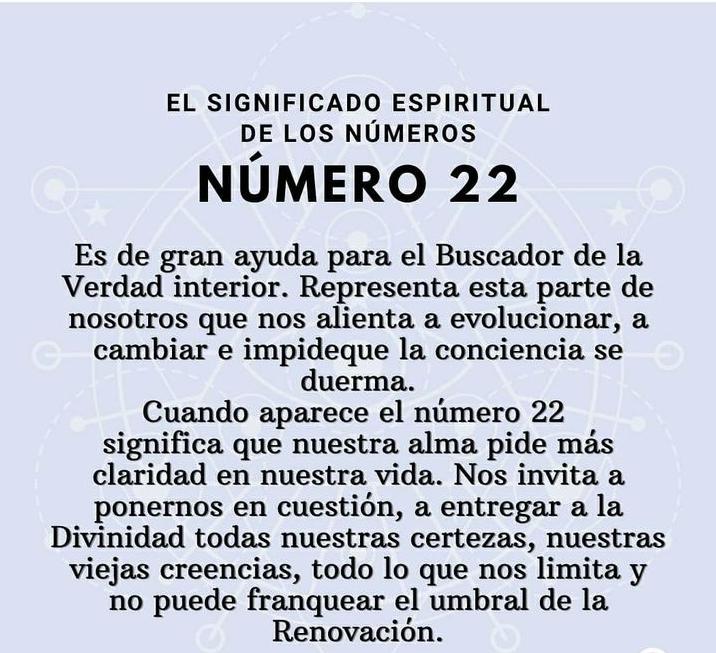 EL SIGNIFICADO ESPIRITUAL
DE LOS NÚMEROS

NÚMERO 22

Es de gran ayuda para el Buscador de la Verdad interior. Representa esta parte de nosotros que nos alienta a evolucionar, a cambiar e impideque la conciencia se duerma.

Cuando aparece el número 22 significa que nuestra alma pide más claridad en nuestra vida. Nos invita a ponernos en cuestión, a entregar a la Divinidad todas nuestras certezas, nuestras viejas creencias, todo lo que nos limita y no puede franquear el umbral de la Renovación.